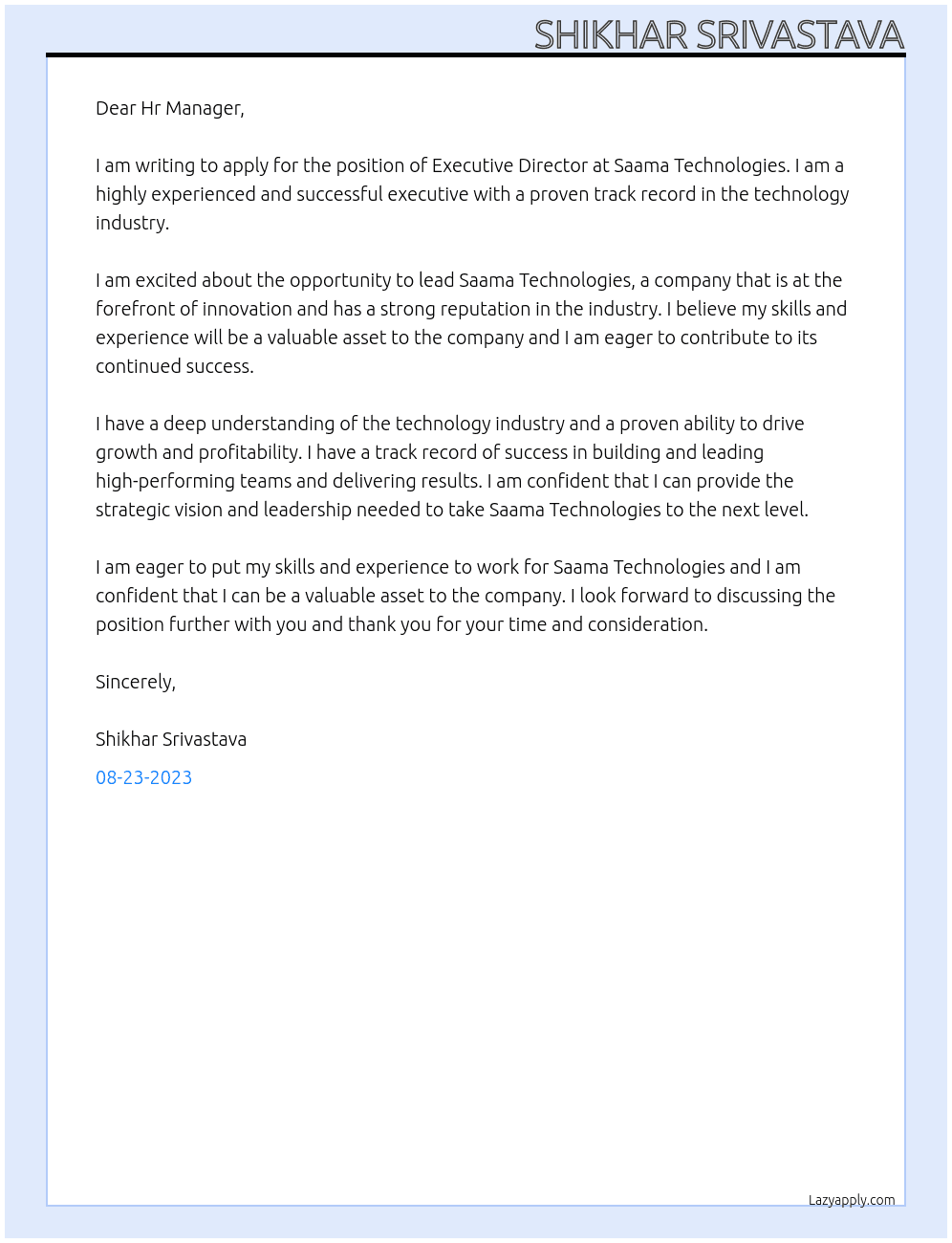 SHIKHAR SRIVASTAVA

Dear Hr Manager,

I am writing to apply for the position of Executive Director at Saama Technologies. I am a highly experienced and successful executive with a proven track record in the technology industry.

I am excited about the opportunity to lead Saama Technologies, a company that is at the forefront of innovation and has a strong reputation in the industry. I believe my skills and experience will be a valuable asset to the company and I am eager to contribute to its continued success.

I have a deep understanding of the technology industry and a proven ability to drive growth and profitability. I have a track record of success in building and leading high-performing teams and delivering results. I am confident that I can provide the strategic vision and leadership needed to take Saama Technologies to the next level.

I am eager to put my skills and experience to work for Saama Technologies and I am confident that I can be a valuable asset to the company. I look forward to discussing the position further with you and thank you for your time and consideration.

Sincerely,

Shikhar Srivastava

08-23-2023

Lazyapply.com